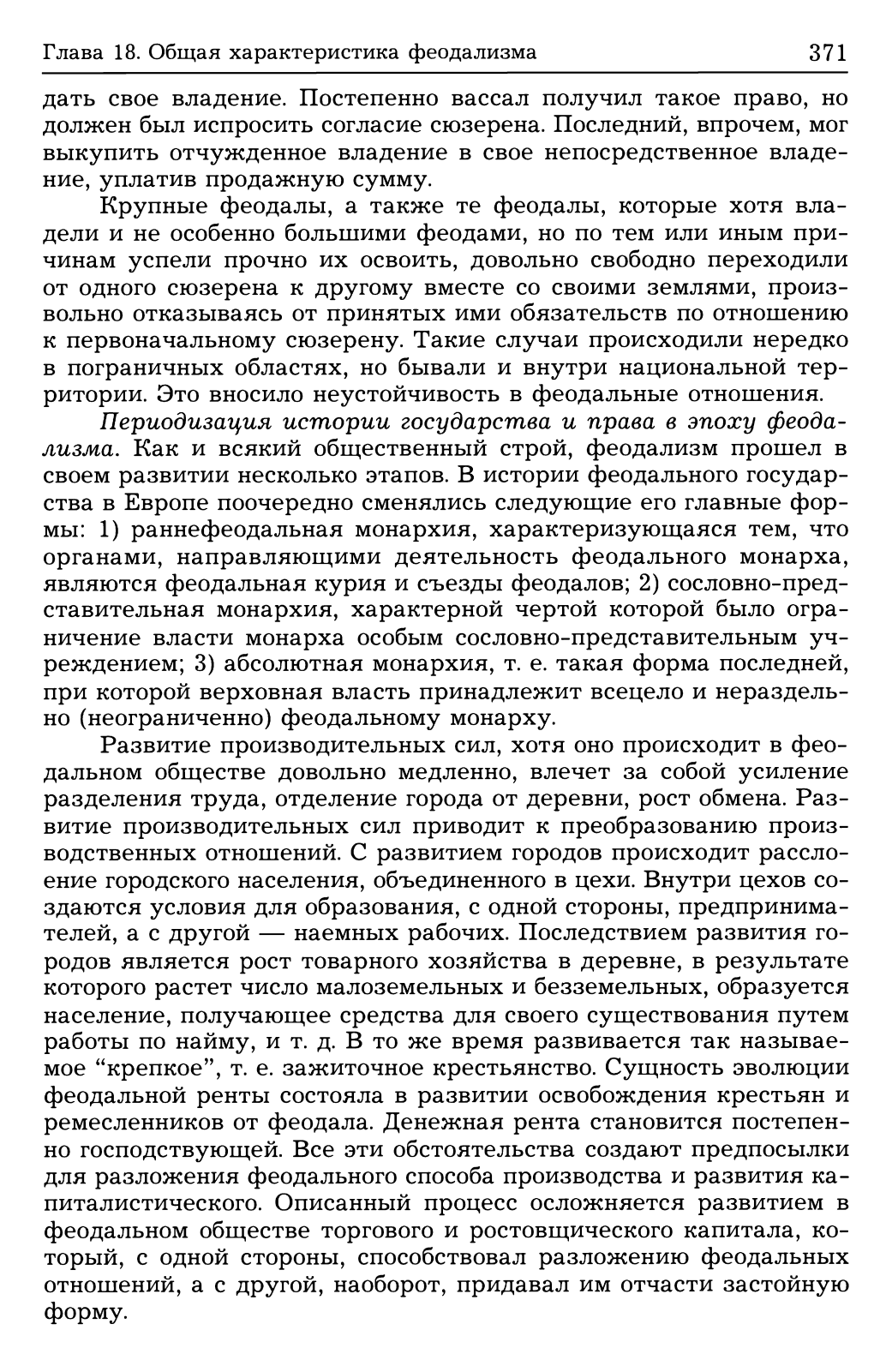 Глава 18. Общая характеристика феодализма 371

дать свое владение. Постепенно вассал получил такое право, но должен был испросить согласие сюзерена. Последний, впрочем, мог выкупить отчужденное владение в свое непосредственное владение, уплатив продажную сумму.

Крупные феодалы, а также те феодалы, которые хотя владели и не особенно большими феодами, но по тем или иным причинам успели прочно их освоить, довольно свободно переходили от одного сюзерена к другому вместе со своими землями, произвольно отказываясь от принятых ими обязательств по отношению к первоначальному сюзерену. Такие случаи происходили нередко в пограничных областях, но бывали и внутри национальной территории. Это вносило неустойчивость в феодальные отношения.

Периодизация истории государства и права в эпоху феодализма. Как и всякий общественный строй, феодализм прошел в своем развитии несколько этапов. В истории феодального государства в Европе поочередно сменялись следующие его главные формы: 1) раннефеодальная монархия, характеризующаяся тем, что органами, направляющими деятельность феодального монарха, являются феодальная курия и съезды феодалов; 2) сословно-представительная монархия, характерной чертой которой было ограничение власти монарха особым сословно-представительным учреждением; 3) абсолютная монархия, т. е. такая форма последней, при которой верховная власть принадлежит всецело и нераздельно (неограниченно) феодальному монарху.

Развитие производительных сил, хотя оно происходит в феодальном обществе довольно медленно, влечет за собой усиление разделения труда, отделение города от деревни, рост обмена. Развитие производительных сил приводит к преобразованию производственных отношений. С развитием городов происходит расслоение городского населения, объединенного в цехи. Внутри цехов создаются условия для образования, с одной стороны, предпринимателей, а с другой — наемных рабочих. Последствием развития городов является рост товарного хозяйства в деревне, в результате которого растет число малоземельных и безземельных, образуется население, получающее средства для своего существования путем работы по найму, и т. д. В то же время развивается так называемое “крепкое”, т. е. зажиточное крестьянство. Сущность эволюции феодальной ренты состояла в развитии освобождения крестьян и ремесленников от феодала. Денежная рента становится постепенно господствующей. Все эти обстоятельства создают предпосылки для разложения феодального способа производства и развития капиталистического. Описанный процесс осложняется развитием в феодальном обществе торгового и ростовщического капитала, который, с одной стороны, способствовал разложению феодальных отношений, а с другой, наоборот, придавал им отчасти застойную форму.